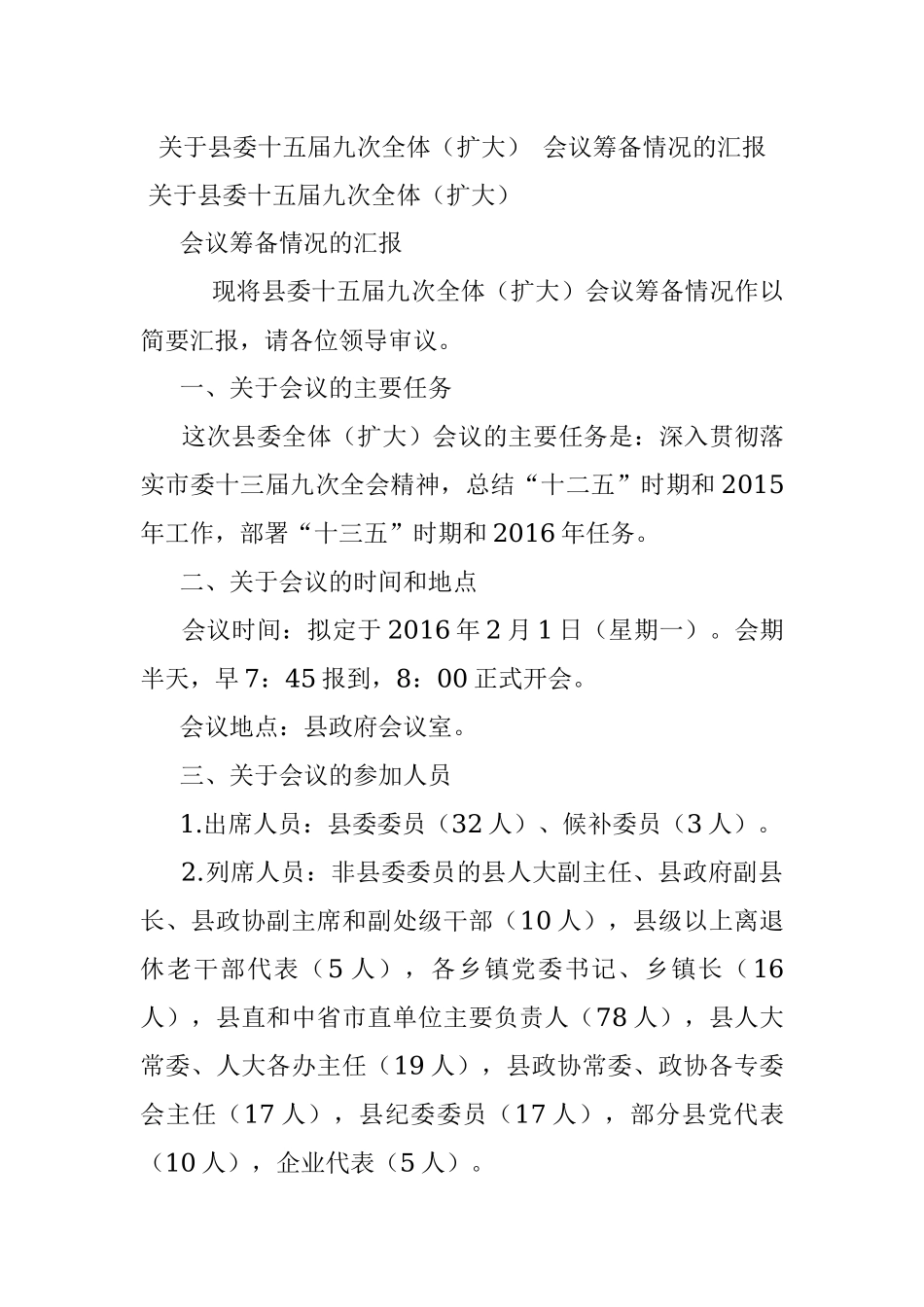 关于县委十五届九次全体（扩大） 会议筹备情况的汇报

关于县委十五届九次全体（扩大）

会议筹备情况的汇报

现将县委十五届九次全体（扩大）会议筹备情况作以简要汇报，请各位领导审议。

一、关于会议的主要任务

这次县委全体（扩大）会议的主要任务是：深入贯彻落实市委十三届九次全会精神，总结“十二五”时期和2015年工作，部署“十三五”时期和2016年任务。

二、关于会议的时间和地点

会议时间：拟定于2016年2月1日（星期一）。会期半天，早7：45报到，8：00正式开会。

会议地点：县政府会议室。

三、关于会议的参加人员

1.出席人员：县委委员（32人）、候补委员（3人）。

2.列席人员：非县委委员的县人大副主任、县政府副县长、县政协副主席和副处级干部（10人），县级以上离退休老干部代表（5人），各乡镇党委书记、乡镇长（16人），县直和中省市直单位主要负责人（78人），县人大常委、人大各办主任（19人），县政协常委、政协各专委会主任（17人），县纪委委员（17人），部分县党代表（10人），企业代表（5人）。